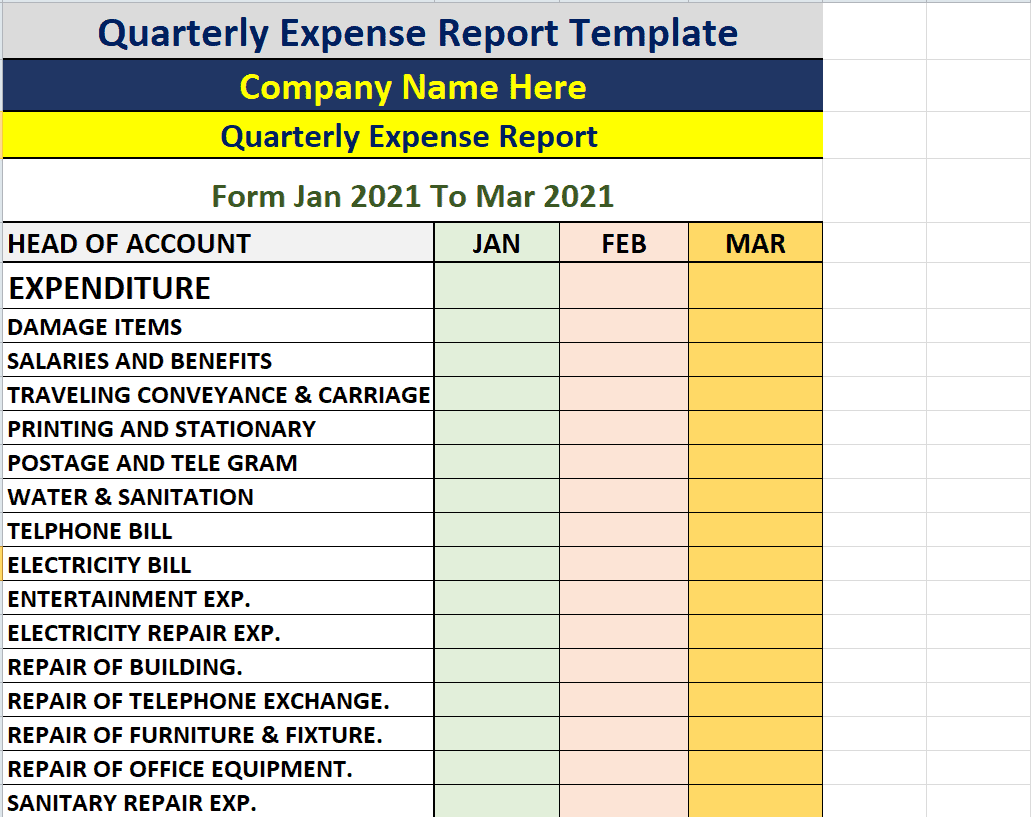 Quarterly Expense Report Template

Company Name Here

Quarterly Expense Report

Form Jan 2021 To Mar 2021

| HEAD OF ACCOUNT | JAN | FEB | MAR |
|---|---|---|---|
| EXPENDITURE | | | |
| DAMAGE ITEMS | | | |
| SALARIES AND BENEFITS | | | |
| TRAVELING CONVEYANCE & CARRIAGE | | | |
| PRINTING AND STATIONARY | | | |
| POSTAGE AND TELE GRAM | | | |
| WATER & SANITATION | | | |
| TELPHONE BILL | | | |
| ELECTRICITY BILL | | | |
| ENTERTAINMENT EXP. | | | |
| ELECTRICITY REPAIR EXP. | | | |
| REPAIR OF BUILDING. | | | |
| REPAIR OF TELEPHONE EXCHANGE. | | | |
| REPAIR OF FURNITURE & FIXTURE. | | | |
| REPAIR OF OFFICE EQUIPMENT. | | | |
| SANITARY REPAIR EXP. | | | |